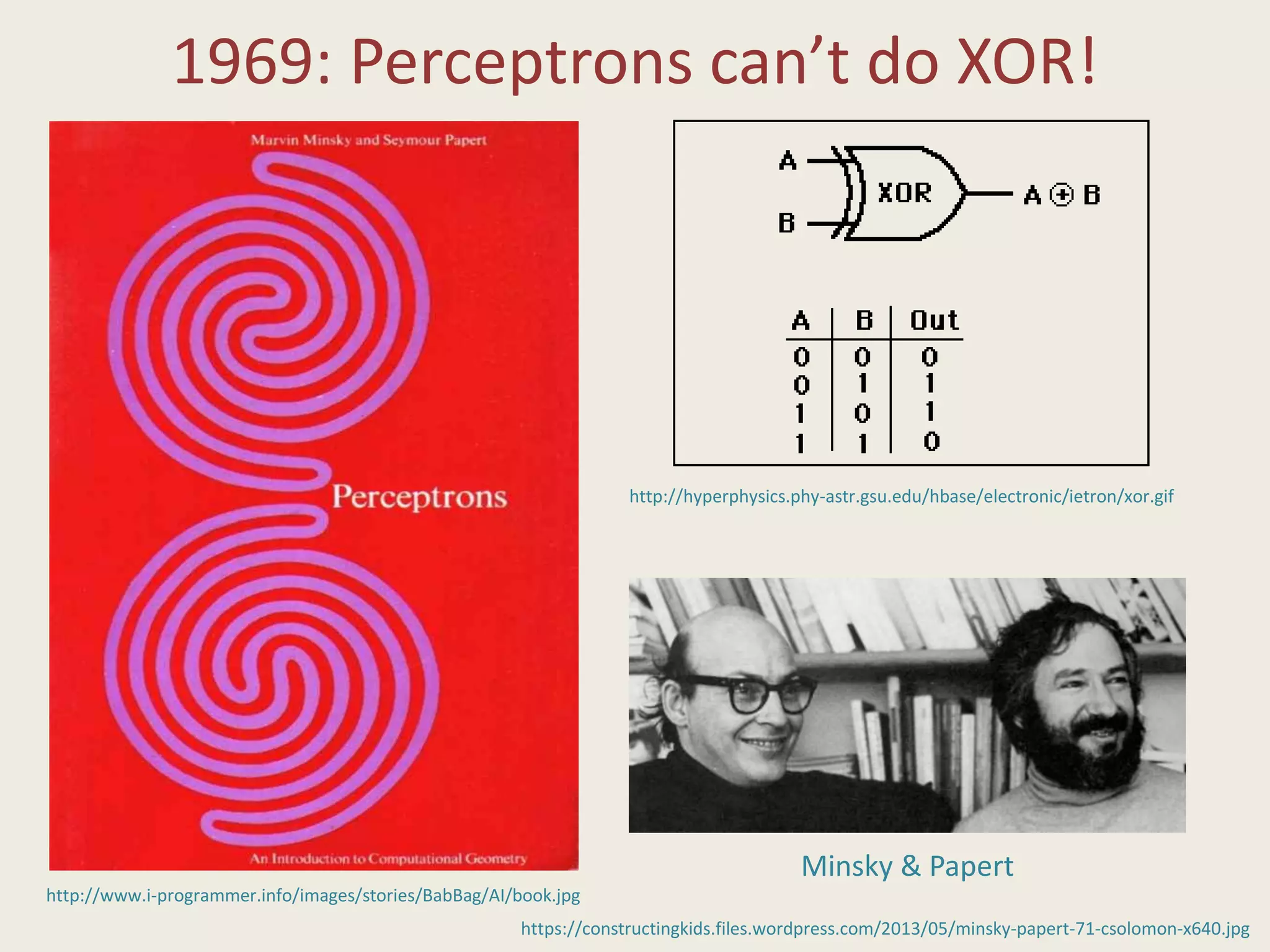 1969: Perceptrons can't do XOR!

Marvin Minsky and Seymour Papert

Perceptrons

An Introduction to Computational Geometry

http://www.i-programmer.info/images/stories/BabBag/AI/book.jpg

A

B

XOR

$A \oplus B$

| A | B | Out |
|---|---|---|
| 0 | 0 | 0 |
| 0 | 1 | 1 |
| 1 | 0 | 1 |
| 1 | 1 | 0 |

http://hyperphysics.phy-astr.gsu.edu/hbase/electronic/ietron/xor.gif

Minsky & Papert

https://constructingkids.files.wordpress.com/2013/05/minsky-papert-71-csolomon-x640.jpg